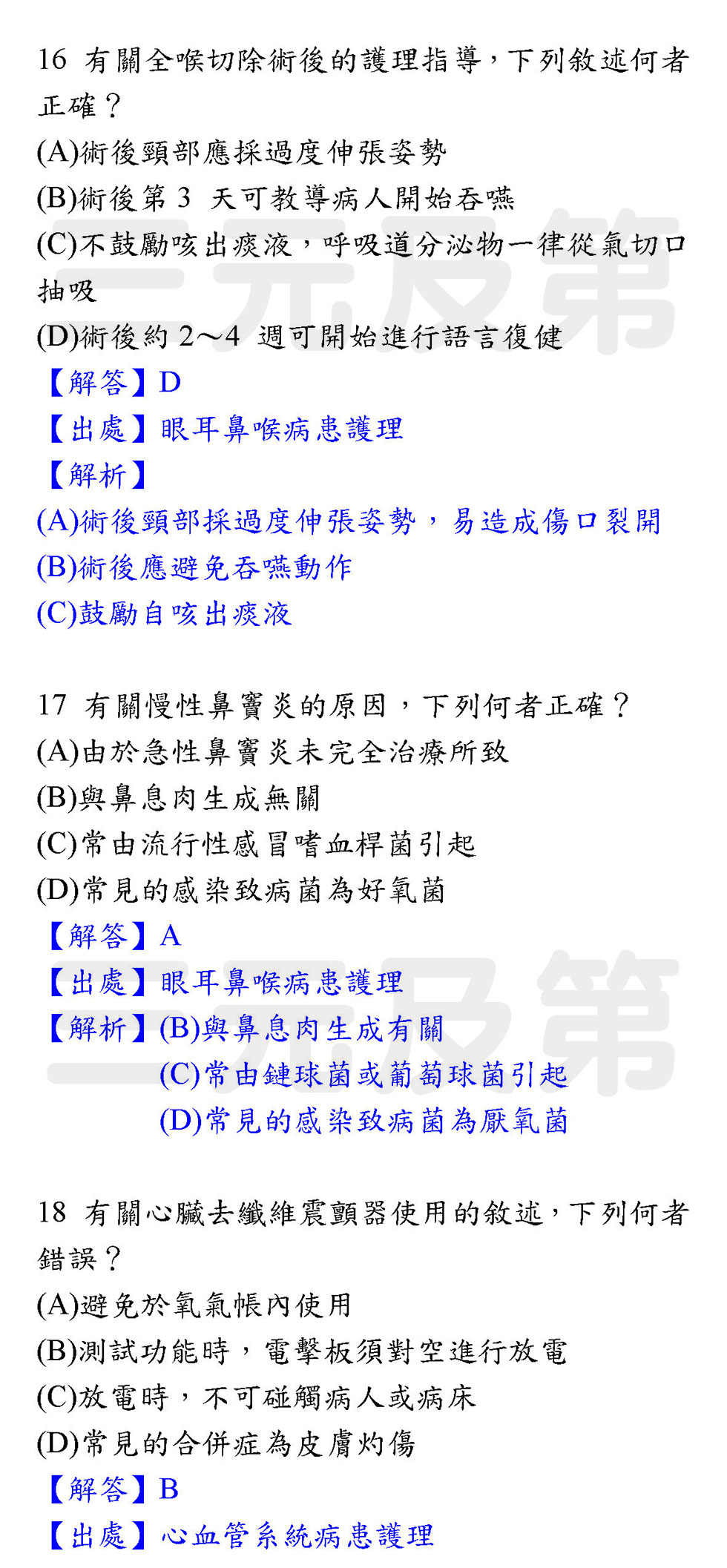 16 有關全喉切除術後的護理指導，下列敘述何者正確？

(A)術後頸部應採過度伸張姿勢

(B)術後第3天可教導病人開始吞嚥

(C)不鼓勵咳出痰液，呼吸道分泌物一律從氣切口抽吸

(D)術後約2～4週可開始進行語言復健

【解答】D

【出處】眼耳鼻喉病患護理

【解析】

(A)術後頸部採過度伸張姿勢，易造成傷口裂開

(B)術後應避免吞嚥動作

(C)鼓勵自咳出痰液

17 有關慢性鼻竇炎的原因，下列何者正確？

(A)由於急性鼻竇炎未完全治療所致

(B)與鼻息肉生成無關

(C)常由流行性感冒嗜血桿菌引起

(D)常見的感染致病菌為好氧菌

【解答】A

【出處】眼耳鼻喉病患護理

【解析】(B)與鼻息肉生成有關
(C)常由鏈球菌或葡萄球菌引起
(D)常見的感染致病菌為厭氧菌

18 有關心臟去纖維震顫器使用的敘述，下列何者錯誤？

(A)避免於氧氣帳內使用

(B)測試功能時，電擊板須對空進行放電

(C)放電時，不可碰觸病人或病床

(D)常見的合併症為皮膚灼傷

【解答】B

【出處】心血管系統病患護理

三元及第